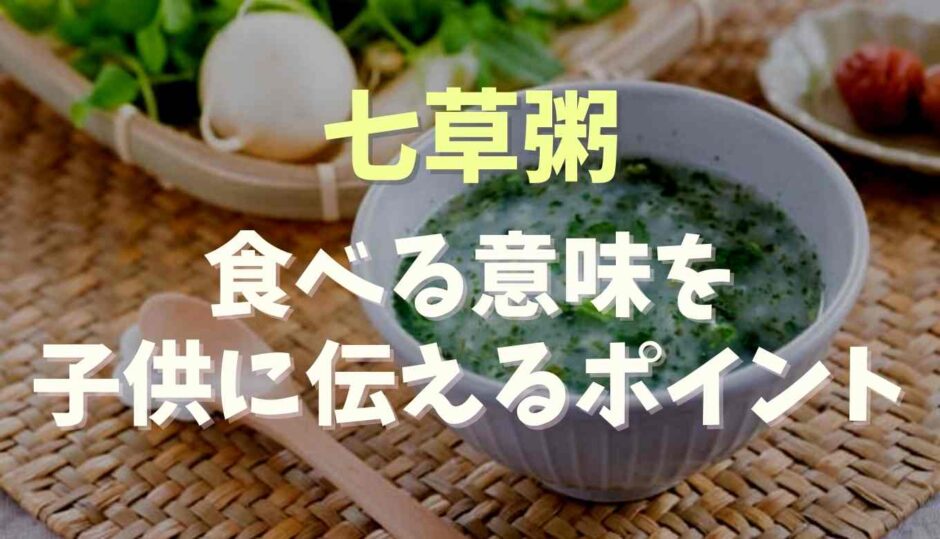 七草粥

食べる意味を
子供に伝えるポイント